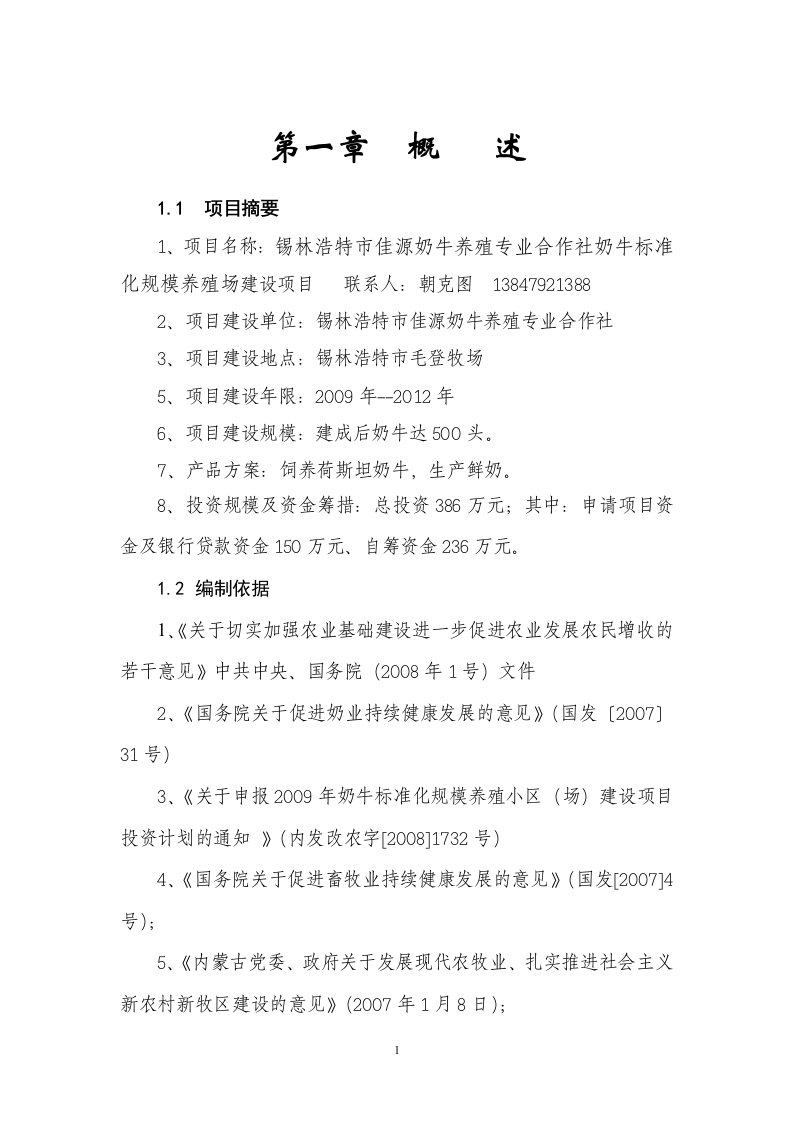 第一章　概　　述

1.1　项目摘要

1、项目名称：锡林浩特市佳源奶牛养殖专业合作社奶牛标准化规模养殖场建设项目　　联系人：朝克图　13847921388

2、项目建设单位：锡林浩特市佳源奶牛养殖专业合作社

3、项目建设地点：锡林浩特市毛登牧场

5、项目建设年限：2009 年--2012 年

6、项目建设规模：建成后奶牛达 500 头。

7、产品方案：饲养荷斯坦奶牛，生产鲜奶。

8、投资规模及资金筹措：总投资 386 万元；其中：申请项目资金及银行贷款资金 150 万元、自筹资金 236 万元。

1.2 编制依据

1、《关于切实加强农业基础建设进一步促进农业发展农民增收的若干意见》中共中央、国务院（2008 年 1 号）文件

2、《国务院关于促进奶业持续健康发展的意见》（国发〔2007〕31 号）

3、《关于申报 2009 年奶牛标准化规模养殖小区（场）建设项目投资计划的通知 》（内发改农字[2008]1732 号）

4、《国务院关于促进畜牧业持续健康发展的意见》（国发[2007]4 号）；

5、《内蒙古党委、政府关于发展现代农牧业、扎实推进社会主义新农村新牧区建设的意见》（2007 年 1 月 8 日）；

1